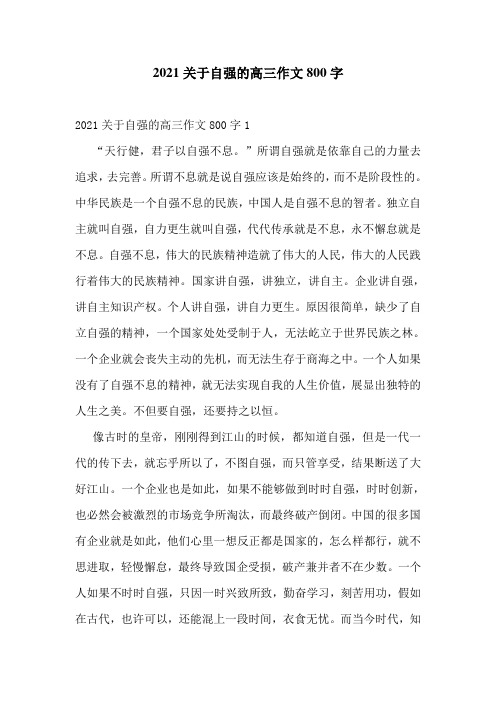 2021 关于自强的高三作文 800 字

2021 关于自强的高三作文 800 字 1

“天行健，君子以自强不息。”所谓自强就是依靠自己的力量去追求，去完善。所谓不息就是说自强应该是始终的，而不是阶段性的。中华民族是一个自强不息的民族，中国人是自强不息的智者。独立自主就叫自强，自力更生就叫自强，代代传承就是不息，永不懈怠就是不息。自强不息，伟大的民族精神造就了伟大的人民，伟大的人民践行着伟大的民族精神。国家讲自强，讲独立，讲自主。企业讲自强，讲自主知识产权。个人讲自强，讲自力更生。原因很简单，缺少了自立自强的精神，一个国家处处受制于人，无法屹立于世界民族之林。一个企业就会丧失主动的先机，而无法生存于商海之中。一个人如果没有了自强不息的精神，就无法实现自我的人生价值，展显出独特的人生之美。不但要自强，还要持之以恒。

像古时的皇帝，刚刚得到江山的时候，都知道自强，但是一代一代的传下去，就忘乎所以了，不图自强，而只管享受，结果断送了大好江山。一个企业也是如此，如果不能够做到时时自强，时时创新，也必然会被激烈的市场竞争所淘汰，而最终破产倒闭。中国的很多国有企业就是如此，他们心里一想反正都是国家的，怎么样都行，就不思进取，轻慢懈怠，最终导致国企受损，破产兼并者不在少数。一个人如果不时时自强，只因一时兴致所致，勤奋学习，刻苦用功，假如在古代，也许可以，还能混上一段时间，衣食无忧。而当今时代，知